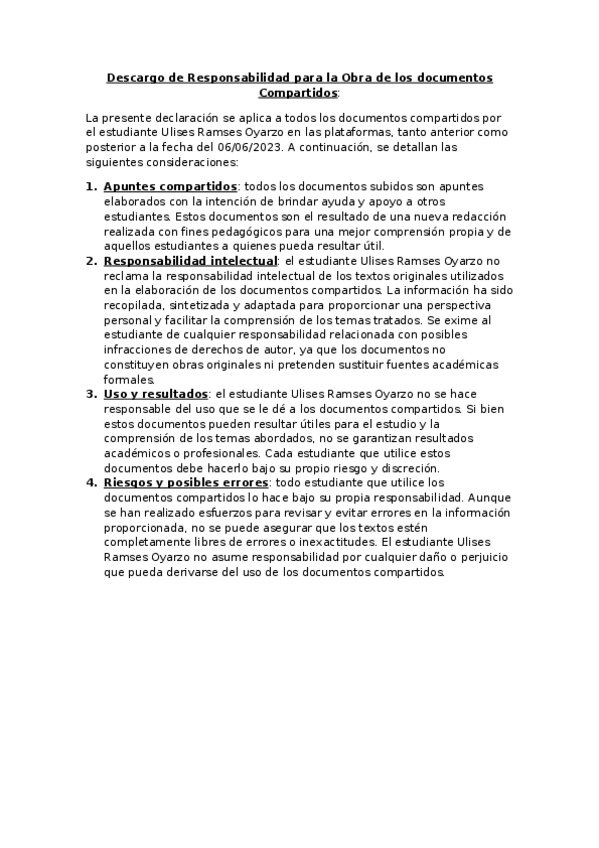 Descargo de Responsabilidad para la Obra de los documentos Compartidos:

La presente declaración se aplica a todos los documentos compartidos por el estudiante Ulises Ramses Oyarzo en las plataformas, tanto anterior como posterior a la fecha del 06/06/2023. A continuación, se detallan las siguientes consideraciones:

1. Apuntes compartidos: todos los documentos subidos son apuntes elaborados con la intención de brindar ayuda y apoyo a otros estudiantes. Estos documentos son el resultado de una nueva redacción realizada con fines pedagógicos para una mejor comprensión propia y de aquellos estudiantes a quienes pueda resultar útil.
2. Responsabilidad intelectual: el estudiante Ulises Ramses Oyarzo no reclama la responsabilidad intelectual de los textos originales utilizados en la elaboración de los documentos compartidos. La información ha sido recopilada, sintetizada y adaptada para proporcionar una perspectiva personal y facilitar la comprensión de los temas tratados. Se exime al estudiante de cualquier responsabilidad relacionada con posibles infracciones de derechos de autor, ya que los documentos no constituyen obras originales ni pretenden sustituir fuentes académicas formales.
3. Uso y resultados: el estudiante Ulises Ramses Oyarzo no se hace responsable del uso que se le dé a los documentos compartidos. Si bien estos documentos pueden resultar útiles para el estudio y la comprensión de los temas abordados, no se garantizan resultados académicos o profesionales. Cada estudiante que utilice estos documentos debe hacerlo bajo su propio riesgo y discreción.
4. Riesgos y posibles errores: todo estudiante que utilice los documentos compartidos lo hace bajo su propia responsabilidad. Aunque se han realizado esfuerzos para revisar y evitar errores en la información proporcionada, no se puede asegurar que los textos estén completamente libres de errores o inexactitudes. El estudiante Ulises Ramses Oyarzo no asume responsabilidad por cualquier daño o perjuicio que pueda derivarse del uso de los documentos compartidos.